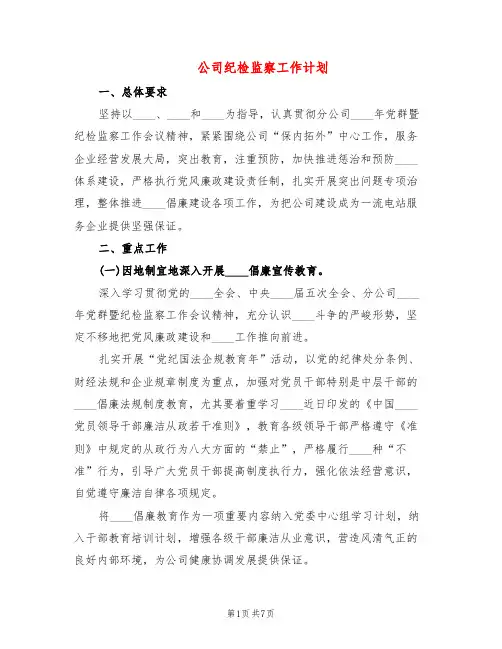 公司纪检监察工作计划

一、总体要求

坚持以____、____和____为指导，认真贯彻分公司____年党群暨纪检监察工作会议精神，紧紧围绕公司“保内拓外”中心工作，服务企业经营发展大局，突出教育，注重预防，加快推进惩治和预防____体系建设，严格执行党风廉政建设责任制，扎实开展突出问题专项治理，整体推进____倡廉建设各项工作，为把公司建设成为一流电站服务企业提供坚强保证。

二、重点工作

(一)因地制宜地深入开展____倡廉宣传教育。

深入学习贯彻党的____全会、中央____届五次全会、分公司____年党群暨纪检监察工作会议精神，充分认识____斗争的严峻形势，坚定不移地把党风廉政建设和____工作推向前进。

扎实开展“党纪国法企规教育年”活动，以党的纪律处分条例、财经法规和企业规章制度为重点，加强对党员干部特别是中层干部的____倡廉法规制度教育，尤其要着重学习____近日印发的《中国____党员领导干部廉洁从政若干准则》，教育各级领导干部严格遵守《准则》中规定的从政行为八大方面的“禁止”，严格履行____种“不准”行为，引导广大党员干部提高制度执行力，强化依法经营意识，自觉遵守廉洁自律各项规定。

将____倡廉教育作为一项重要内容纳入党委中心组学习计划，纳入干部教育培训计划，增强各级干部廉洁从业意识，营造风清气正的良好内部环境，为公司健康协调发展提供保证。

第1页 共7页